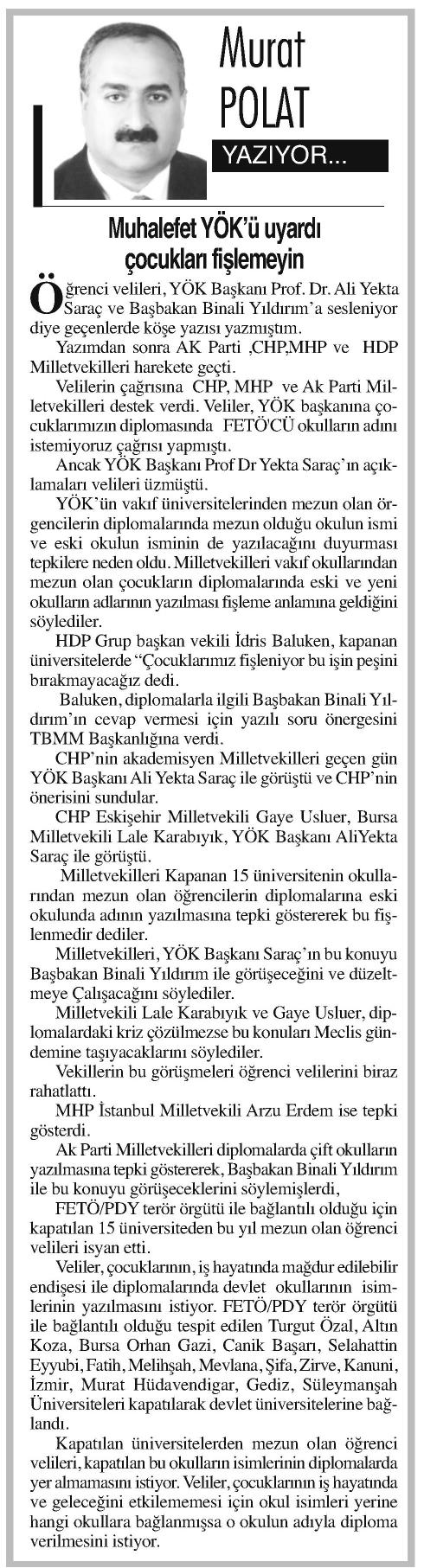 Murat POLAT

YAZIYOR...

Muhalefet YÖK'ü uyardı çocukları fişlemeyin

Öğrenci velileri, YÖK Başkanı Prof. Dr. Ali Yekta Saraç ve Başbakan Binali Yıldırım'a sesleniyor diye geçenlerde köşe yazısı yazmıştım.

Yazımdan sonra AK Parti ,CHP,MHP ve HDP Milletvekilleri harekete geçti.

Velilerin çağrısına CHP, MHP ve Ak Parti Milletvekilleri destek verdi. Veliler, YÖK başkanına çocuklarımızın diplomasında FETÖ'CÜ okulların adını istemiyoruz çağrısı yapmıştı.

Ancak YÖK Başkanı Prof Dr Yekta Saraç'ın açıklamaları velileri üzmüştü.

YÖK'ün vakıf üniversitelerinden mezun olan örgencilerin diplomalarında mezun olduğu okulun ismi ve eski okulun isminin de yazılacağını duyurması tepkilere neden oldu. Milletvekilleri vakıf okullarından mezun olan çocukların diplomalarında eski ve yeni okulların adlarının yazılması fişleme anlamına geldiğini söylediler.

HDP Grup başkan vekili İdris Baluken, kapanan üniversitelerde "Çocuklarımız fişleniyor bu işin peşini bırakmayacağız dedi.

Baluken, diplomalarla ilgili Başbakan Binali Yıldırım'ın cevap vermesi için yazılı soru önergesini TBMM Başkanlığına verdi.

CHP'nin akademisyen Milletvekilleri geçen gün YÖK Başkanı Ali Yekta Saraç ile görüştü ve CHP'nin önerisini sundular.

CHP Eskişehir Milletvekili Gaye Usluer, Bursa Milletvekili Lale Karabıyık, YÖK Başkanı AliYekta Saraç ile görüştü.

Milletvekilleri Kapanan 15 üniversitenin okullarından mezun olan öğrencilerin diplomalarına eski okulunda adının yazılmasına tepki göstererek bu fişlenmedir dediler.

Milletvekilleri, YÖK Başkanı Saraç'ın bu konuyu Başbakan Binali Yıldırım ile görüşeceğini ve düzeltmeye Çalışacağını söylediler.

Milletvekili Lale Karabıyık ve Gaye Usluer, diplomalardaki kriz çözülmezse bu konuları Meclis gündemine taşıyacaklarını söylediler.

Vekillerin bu görüşmeleri öğrenci velilerini biraz rahatlattı.

MHP İstanbul Milletvekili Arzu Erdem ise tepki gösterdi.

Ak Parti Milletvekilleri diplomalarda çift okulların yazılmasına tepki göstererek, Başbakan Binali Yıldırım ile bu konuyu görüşeceklerini söylemişlerdi,

FETÖ/PDY terör örgütü ile bağlantılı olduğu için kapatılan 15 üniversiteden bu yıl mezun olan öğrenci velileri isyan etti.

Veliler, çocuklarının, iş hayatında mağdur edilebilir endişesi ile diplomalarında devlet okullarının isimlerinin yazılmasını istiyor. FETÖ/PDY terör örgütü ile bağlantılı olduğu tespit edilen Turgut Özal, Altın Koza, Bursa Orhan Gazi, Canik Başarı, Selahattin Eyyubi, Fatih, Melihşah, Mevlana, Şifa, Zirve, Kanuni, İzmir, Murat Hüdavendigar, Gediz, Süleymanşah Üniversiteleri kapatılarak devlet üniversitelerine bağlandı.

Kapatılan üniversitelerden mezun olan öğrenci velileri, kapatılan bu okulların isimlerinin diplomalarda yer almamasını istiyor. Veliler, çocuklarının iş hayatında ve geleceğini etkilememesi için okul isimleri yerine hangi okullara bağlanmışsa o okulun adıyla diploma verilmesini istiyor.